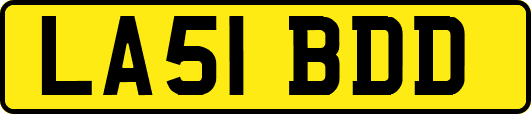 LA51 BDD